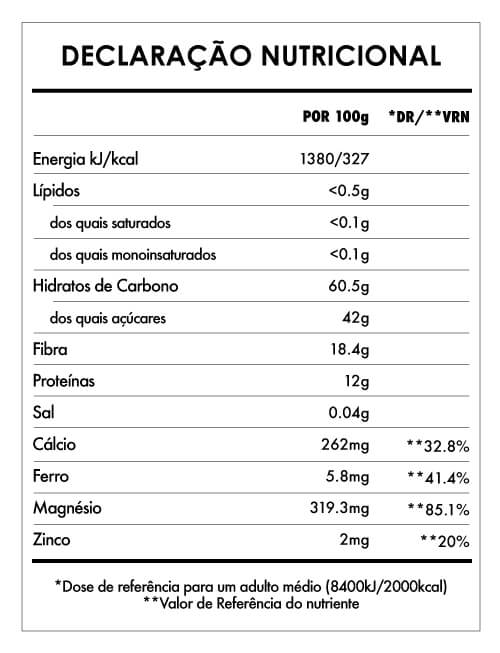 DECLARAÇÃO NUTRICIONAL

| | POR 100g | *DR/**VRN |
|---|---|---|
| Energia kJ/kcal | 1380/327 | |
| Lípidos | <0.5g | |
| dos quais saturados | <0.1g | |
| dos quais monoinsaturados | <0.1g | |
| Hidratos de Carbono | 60.5g | |
| dos quais açúcares | 42g | |
| Fibra | 18.4g | |
| Proteínas | 12g | |
| Sal | 0.04g | |
| Cálcio | 262mg | **32.8% |
| Ferro | 5.8mg | **41.4% |
| Magnésio | 319.3mg | **85.1% |
| Zinco | 2mg | **20% |

*Dose de referência para um adulto médio (8400kJ/2000kcal)
**Valor de Referência do nutriente